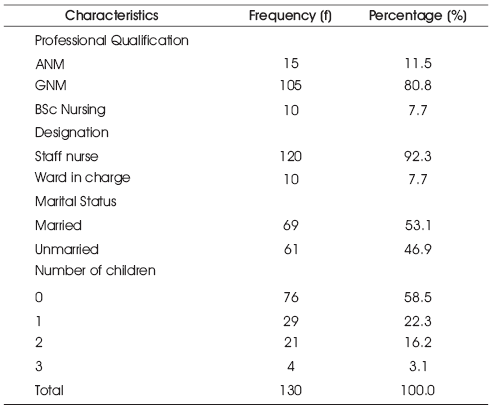 | Characteristics | Frequency (f) | Percentage (%) |
|---|---|---|
| Professional Qualification | | |
| ANM | 15 | 11.5 |
| GNM | 105 | 80.8 |
| BSc Nursing | 10 | 7.7 |
| Designation | | |
| Staff nurse | 120 | 92.3 |
| Ward in charge | 10 | 7.7 |
| Marital Status | | |
| Married | 69 | 53.1 |
| Unmarried | 61 | 46.9 |
| Number of children | | |
| 0 | 76 | 58.5 |
| 1 | 29 | 22.3 |
| 2 | 21 | 16.2 |
| 3 | 4 | 3.1 |
| Total | 130 | 100.0 |